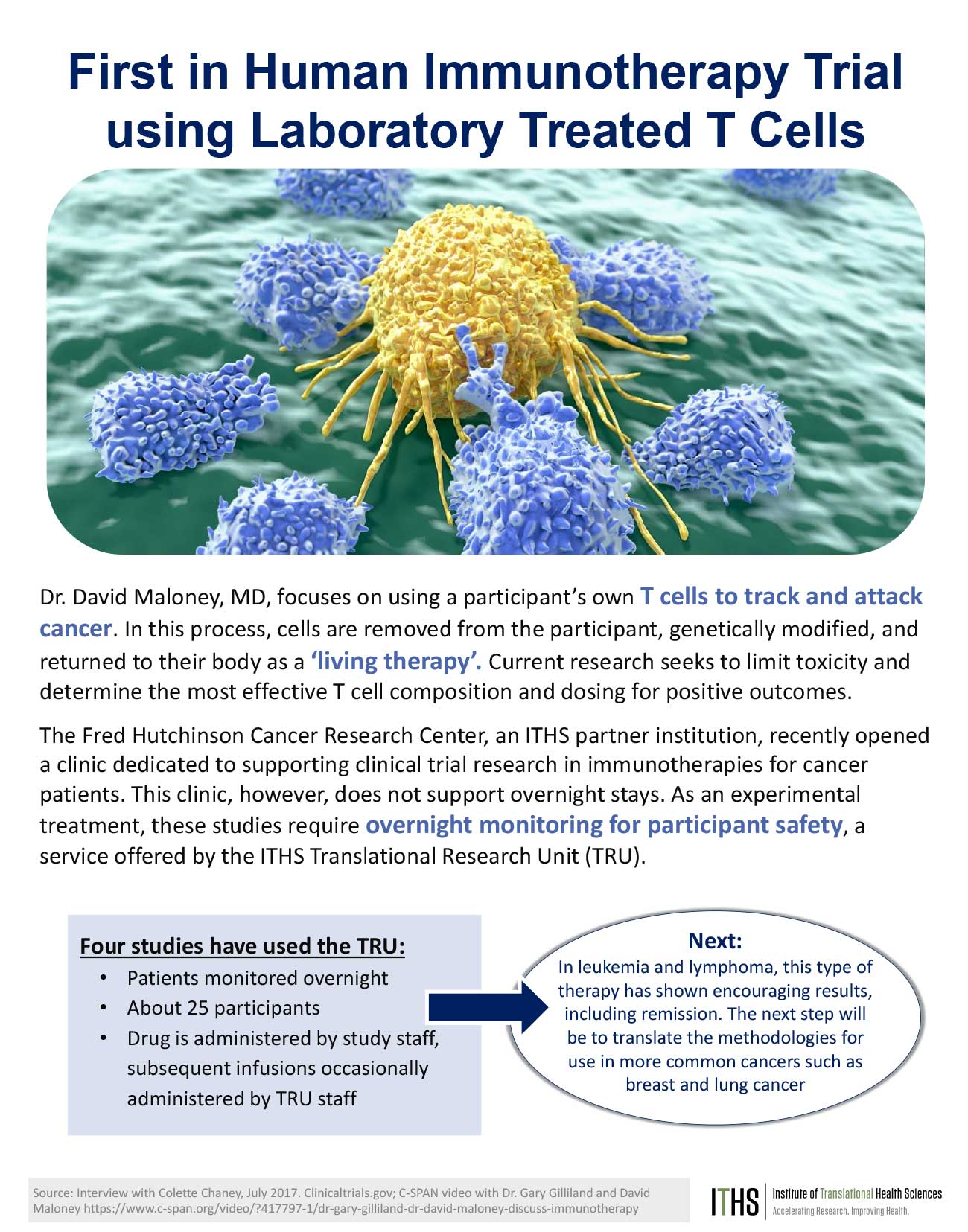 First in Human Immunotherapy Trial using Laboratory Treated T Cells

Dr. David Maloney, MD, focuses on using a participant's own T cells to track and attack cancer. In this process, cells are removed from the participant, genetically modified, and returned to their body as a 'living therapy'. Current research seeks to limit toxicity and determine the most effective T cell composition and dosing for positive outcomes.

The Fred Hutchinson Cancer Research Center, an ITHS partner institution, recently opened a clinic dedicated to supporting clinical trial research in immunotherapies for cancer patients. This clinic, however, does not support overnight stays. As an experimental treatment, these studies require overnight monitoring for participant safety, a service offered by the ITHS Translational Research Unit (TRU).

Four studies have used the TRU:
• Patients monitored overnight
• About 25 participants
• Drug is administered by study staff, subsequent infusions occasionally administered by TRU staff

Next:
In leukemia and lymphoma, this type of therapy has shown encouraging results, including remission. The next step will be to translate the methodologies for use in more common cancers such as breast and lung cancer

Source: Interview with Colette Chaney, July 2017. Clinicaltrials.gov; C-SPAN video with Dr. Gary Gilliland and David Maloney https://www.c-span.org/video/?417797-1/dr-gary-gilliland-dr-david-maloney-discuss-immunotherapy

ITHS Institute of Translational Health Sciences
Accelerating Research. Improving Health.